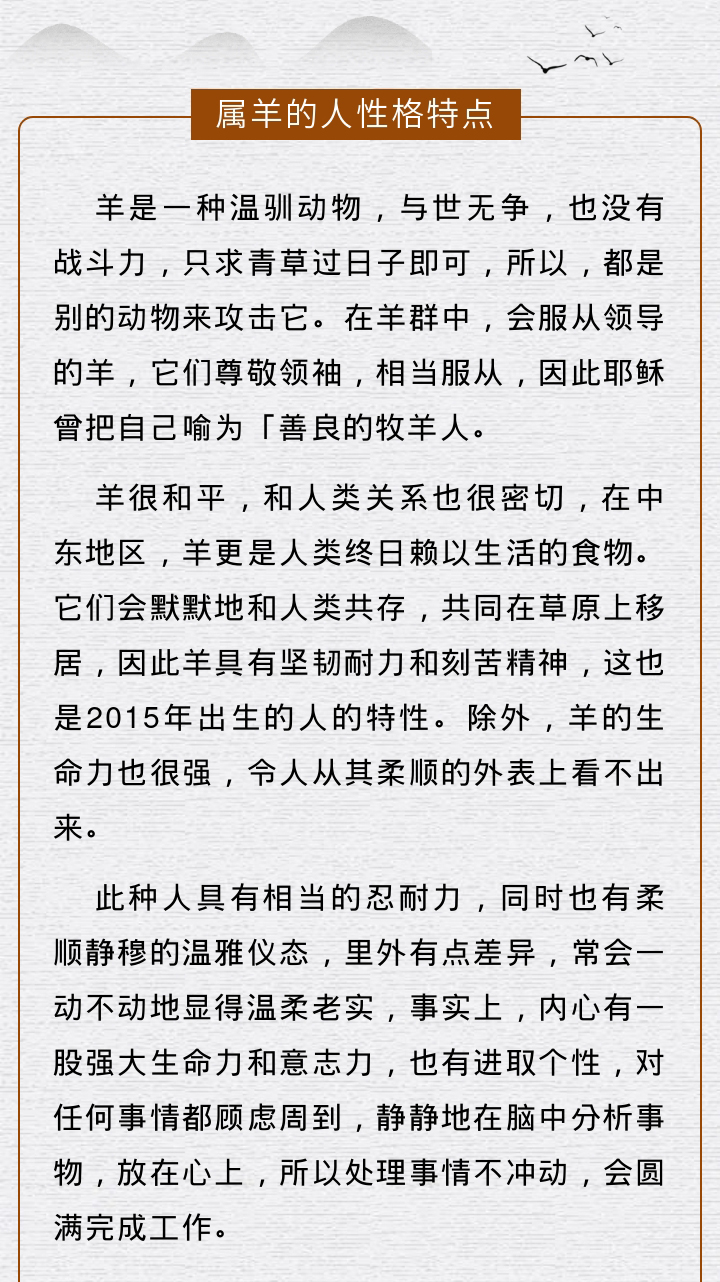 属羊的人性格特点

羊是一种温驯动物，与世无争，也没有战斗力，只求青草过日子即可，所以，都是别的动物来攻击它。在羊群中，会服从领导的羊，它们尊敬领袖，相当服从，因此耶稣曾把自己喻为「善良的牧羊人。

羊很和平，和人类关系也很密切，在中东地区，羊更是人类终日赖以生活的食物。它们会默默地和人类共存，共同在草原上移居，因此羊具有坚韧耐力和刻苦精神，这也是2015年出生的人的特性。除外，羊的生命力也很强，令人从其柔顺的外表上看不出来。

此种人具有相当的忍耐力，同时也有柔顺静穆的温雅仪态，里外有点差异，常会一动不动地显得温柔老实，事实上，内心有一股强大生命力和意志力，也有进取个性，对任何事情都顾虑周到，静静地在脑中分析事物，放在心上，所以处理事情不冲动，会圆满完成工作。